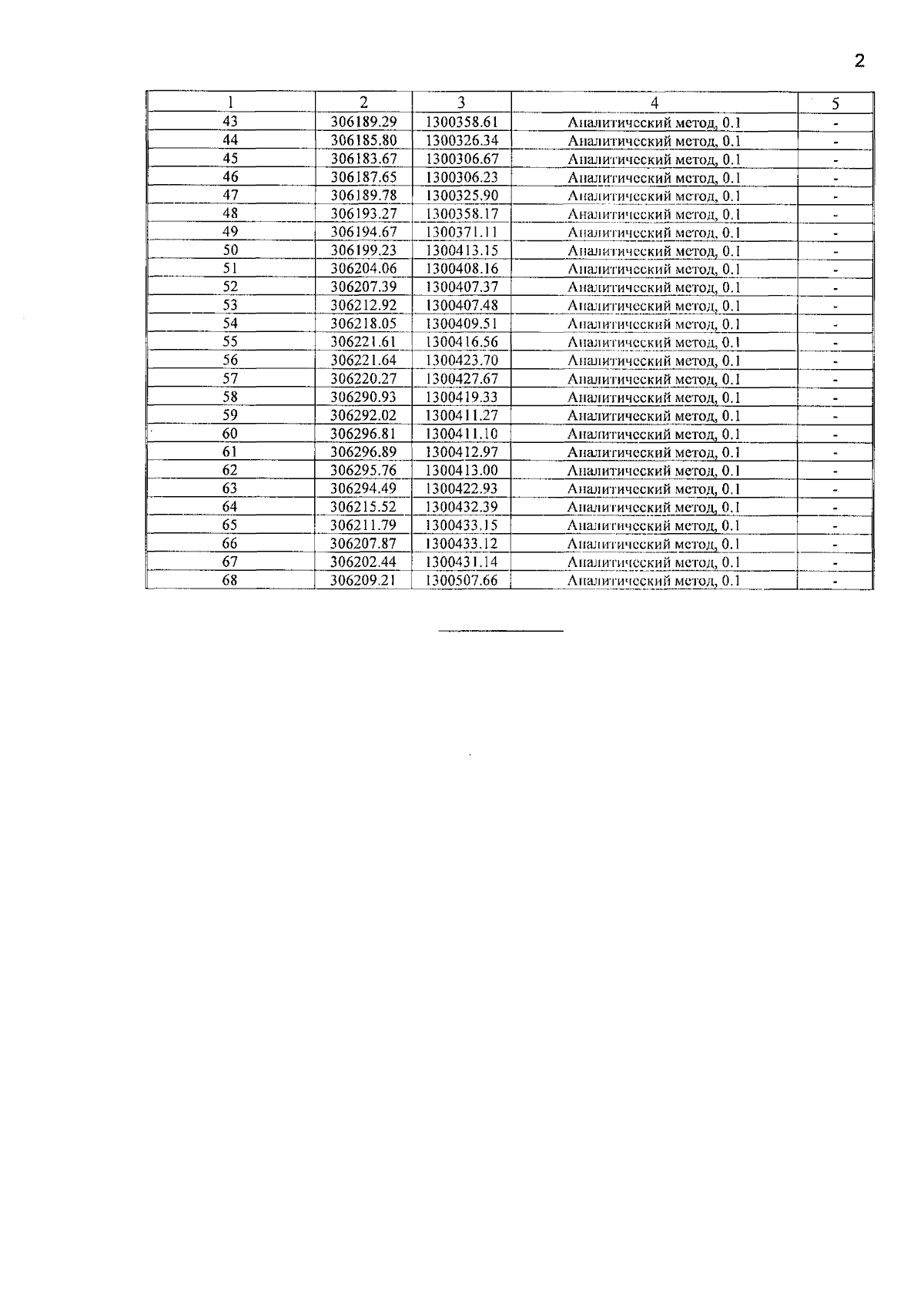 2

| 1 | 2 | 3 | 4 | 5 |
|---|---|---|---|---|
| 43 | 306189.29 | 1300358.61 | Аналитический метод, 0.1 | - |
| 44 | 306185.80 | 1300326.34 | Аналитический метод, 0.1 | - |
| 45 | 306183.67 | 1300306.67 | Аналитический метод, 0.1 | - |
| 46 | 306187.65 | 1300306.23 | Аналитический метод, 0.1 | - |
| 47 | 306189.78 | 1300325.90 | Аналитический метод, 0.1 | - |
| 48 | 306193.27 | 1300358.17 | Аналитический метод, 0.1 | - |
| 49 | 306194.67 | 1300371.11 | Аналитический метод, 0.1 | - |
| 50 | 306199.23 | 1300413.15 | Аналитический метод, 0.1 | - |
| 51 | 306204.06 | 1300408.16 | Аналитический метод, 0.1 | - |
| 52 | 306207.39 | 1300407.37 | Аналитический метод, 0.1 | - |
| 53 | 306212.92 | 1300407.48 | Аналитический метод, 0.1 | - |
| 54 | 306218.05 | 1300409.51 | Аналитический метод, 0.1 | - |
| 55 | 306221.61 | 1300416.56 | Аналитический метод, 0.1 | - |
| 56 | 306221.64 | 1300423.70 | Аналитический метод, 0.1 | - |
| 57 | 306220.27 | 1300427.67 | Аналитический метод, 0.1 | - |
| 58 | 306290.93 | 1300419.33 | Аналитический метод, 0.1 | - |
| 59 | 306292.02 | 1300411.27 | Аналитический метод, 0.1 | - |
| 60 | 306296.81 | 1300411.10 | Аналитический метод, 0.1 | - |
| 61 | 306296.89 | 1300412.97 | Аналитический метод, 0.1 | - |
| 62 | 306295.76 | 1300413.00 | Аналитический метод, 0.1 | - |
| 63 | 306294.49 | 1300422.93 | Аналитический метод, 0.1 | - |
| 64 | 306215.52 | 1300432.39 | Аналитический метод, 0.1 | - |
| 65 | 306211.79 | 1300433.15 | Аналитический метод, 0.1 | - |
| 66 | 306207.87 | 1300433.12 | Аналитический метод, 0.1 | - |
| 67 | 306202.44 | 1300431.14 | Аналитический метод, 0.1 | - |
| 68 | 306209.21 | 1300507.66 | Аналитический метод, 0.1 | - |